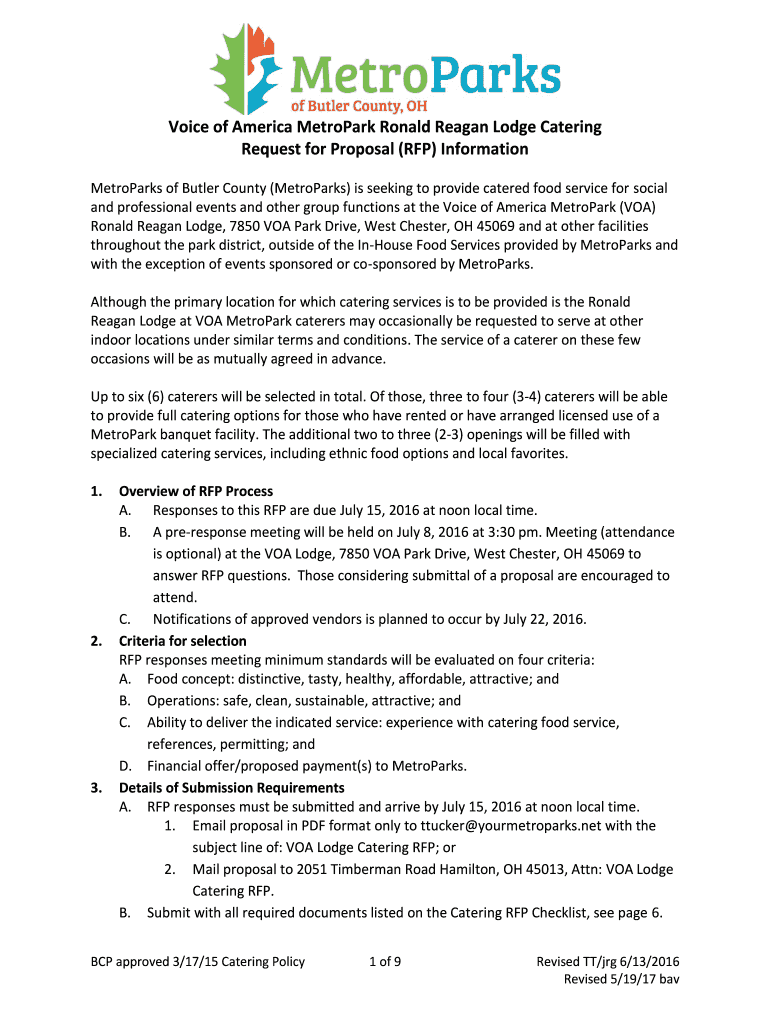 MetroParks
of Butler County, OH

Voice of America MetroPark Ronald Reagan Lodge Catering
Request for Proposal (RFP) Information

MetroParks of Butler County (MetroParks) is seeking to provide catered food service for social and professional events and other group functions at the Voice of America MetroPark (VOA) Ronald Reagan Lodge, 7850 VOA Park Drive, West Chester, OH 45069 and at other facilities throughout the park district, outside of the In-House Food Services provided by MetroParks and with the exception of events sponsored or co-sponsored by MetroParks.

Although the primary location for which catering services is to be provided is the Ronald Reagan Lodge at VOA MetroPark caterers may occasionally be requested to serve at other indoor locations under similar terms and conditions. The service of a caterer on these few occasions will be as mutually agreed in advance.

Up to six (6) caterers will be selected in total. Of those, three to four (3-4) caterers will be able to provide full catering options for those who have rented or have arranged licensed use of a MetroPark banquet facility. The additional two to three (2-3) openings will be filled with specialized catering services, including ethnic food options and local favorites.

1. Overview of RFP Process
A. Responses to this RFP are due July 15, 2016 at noon local time.
B. A pre-response meeting will be held on July 8, 2016 at 3:30 pm. Meeting (attendance is optional) at the VOA Lodge, 7850 VOA Park Drive, West Chester, OH 45069 to answer RFP questions. Those considering submittal of a proposal are encouraged to attend.
C. Notifications of approved vendors is planned to occur by July 22, 2016.
2. Criteria for selection
RFP responses meeting minimum standards will be evaluated on four criteria:
A. Food concept: distinctive, tasty, healthy, affordable, attractive; and
B. Operations: safe, clean, sustainable, attractive; and
C. Ability to deliver the indicated service: experience with catering food service, references, permitting; and
D. Financial offer/proposed payment(s) to MetroParks.
3. Details of Submission Requirements
A. RFP responses must be submitted and arrive by July 15, 2016 at noon local time.
1. Email proposal in PDF format only to ttucker@yourmetroparks.net with the subject line of: VOA Lodge Catering RFP; or
2. Mail proposal to 2051 Timberman Road Hamilton, OH 45013, Attn: VOA Lodge Catering RFP.
B. Submit with all required documents listed on the Catering RFP Checklist, see page 6.

BCP approved 3/17/15 Catering Policy 1 of 9 Revised TT/jrg 6/13/2016
Revised 5/19/17 bav